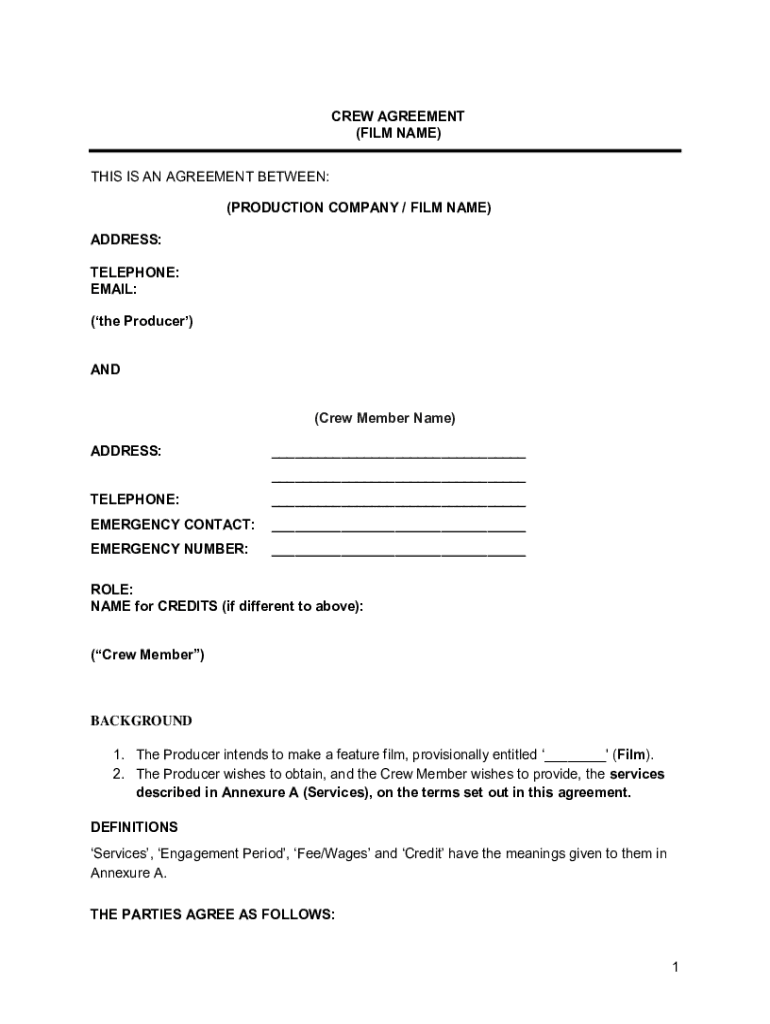 CREW AGREEMENT
(FILM NAME)

THIS IS AN AGREEMENT BETWEEN:

(PRODUCTION COMPANY / FILM NAME)

ADDRESS:

TELEPHONE:
EMAIL:

('the Producer')

AND

(Crew Member Name)

ADDRESS: ________________________________
________________________________

TELEPHONE: ________________________________

EMERGENCY CONTACT: ________________________________

EMERGENCY NUMBER: ________________________________

ROLE:
NAME for CREDITS (if different to above):

("Crew Member")

BACKGROUND

1. The Producer intends to make a feature film, provisionally entitled '________' (Film).
2. The Producer wishes to obtain, and the Crew Member wishes to provide, the services described in Annexure A (Services), on the terms set out in this agreement.

DEFINITIONS

'Services', 'Engagement Period', 'Fee/Wages' and 'Credit' have the meanings given to them in Annexure A.

THE PARTIES AGREE AS FOLLOWS:

1